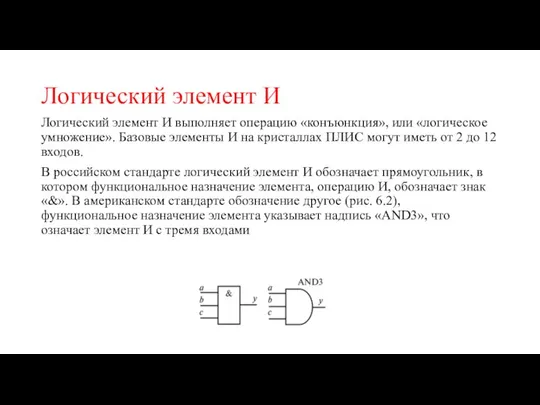 Логический элемент И

Логический элемент И выполняет операцию «конъюнкция», или «логическое умножение». Базовые элементы И на кристаллах ПЛИС могут иметь от 2 до 12 входов.

В российском стандарте логический элемент И обозначает прямоугольник, в котором функциональное назначение элемента, операцию И, обозначает знак «&». В американском стандарте обозначение другое (рис. 6.2), функциональное назначение элемента указывает надпись «AND3», что означает элемент И с тремя входами

a
b
c
&
y

AND3
a
b
c
y